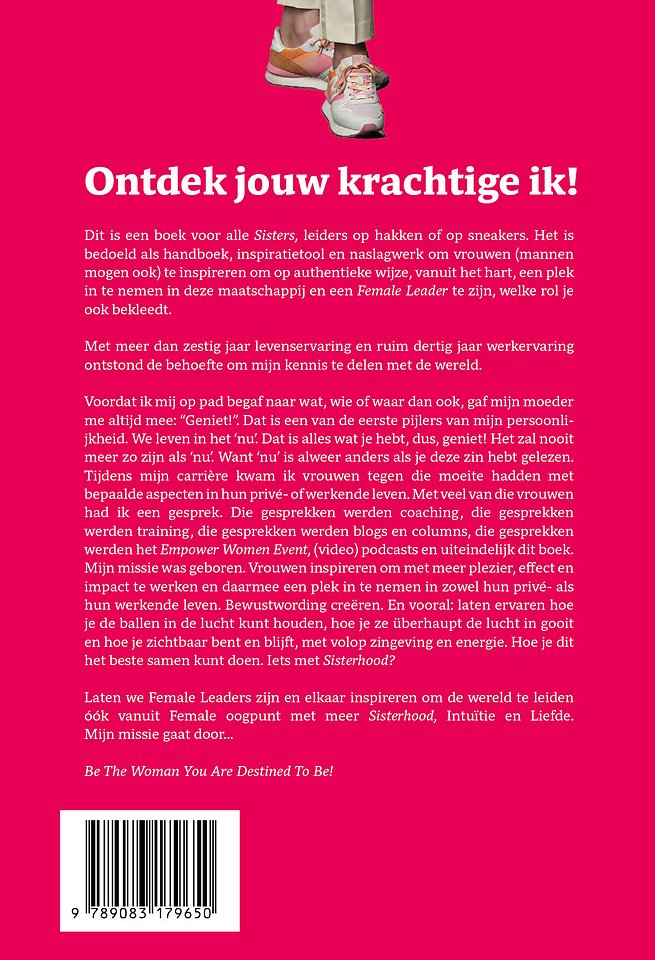 Ontdek jouw krachtige ik!

Dit is een boek voor alle Sisters, leiders op hakken of op sneakers. Het is bedoeld als handboek, inspiratietool en naslagwerk om vrouwen (mannen mogen ook) te inspireren om op authentieke wijze, vanuit het hart, een plek in te nemen in deze maatschappij en een Female Leader te zijn, welke rol je ook bekleedt.

Met meer dan zestig jaar levenservaring en ruim dertig jaar werkervaring ontstond de behoefte om mijn kennis te delen met de wereld.

Voordat ik mij op pad begaf naar wat, wie of waar dan ook, gaf mijn moeder me altijd mee: "Geniet!". Dat is een van de eerste pijlers van mijn persoonlijkheid. We leven in het 'nu'. Dat is alles wat je hebt, dus, geniet! Het zal nooit meer zo zijn als 'nu'. Want 'nu' is alweer anders als je deze zin hebt gelezen. Tijdens mijn carrière kwam ik vrouwen tegen die moeite hadden met bepaalde aspecten in hun privé- of werkende leven. Met veel van die vrouwen had ik een gesprek. Die gesprekken werden coaching, die gesprekken werden training, die gesprekken werden blogs en columns, die gesprekken werden het Empower Women Event, (video) podcasts en uiteindelijk dit boek. Mijn missie was geboren. Vrouwen inspireren om met meer plezier, effect en impact te werken en daarmee een plek in te nemen in zowel hun privé- als hun werkende leven. Bewustwording creëren. En vooral: laten ervaren hoe je de ballen in de lucht kunt houden, hoe je ze überhaupt de lucht in gooit en hoe je zichtbaar bent en blijft, met volop zingeving en energie. Hoe je dit het beste samen kunt doen. Iets met Sisterhood?

Laten we Female Leaders zijn en elkaar inspireren om de wereld te leiden óók vanuit Female oogpunt met meer Sisterhood, Intuïtie en Liefde. Mijn missie gaat door...

Be The Woman You Are Destined To Be!

9 789083 179650